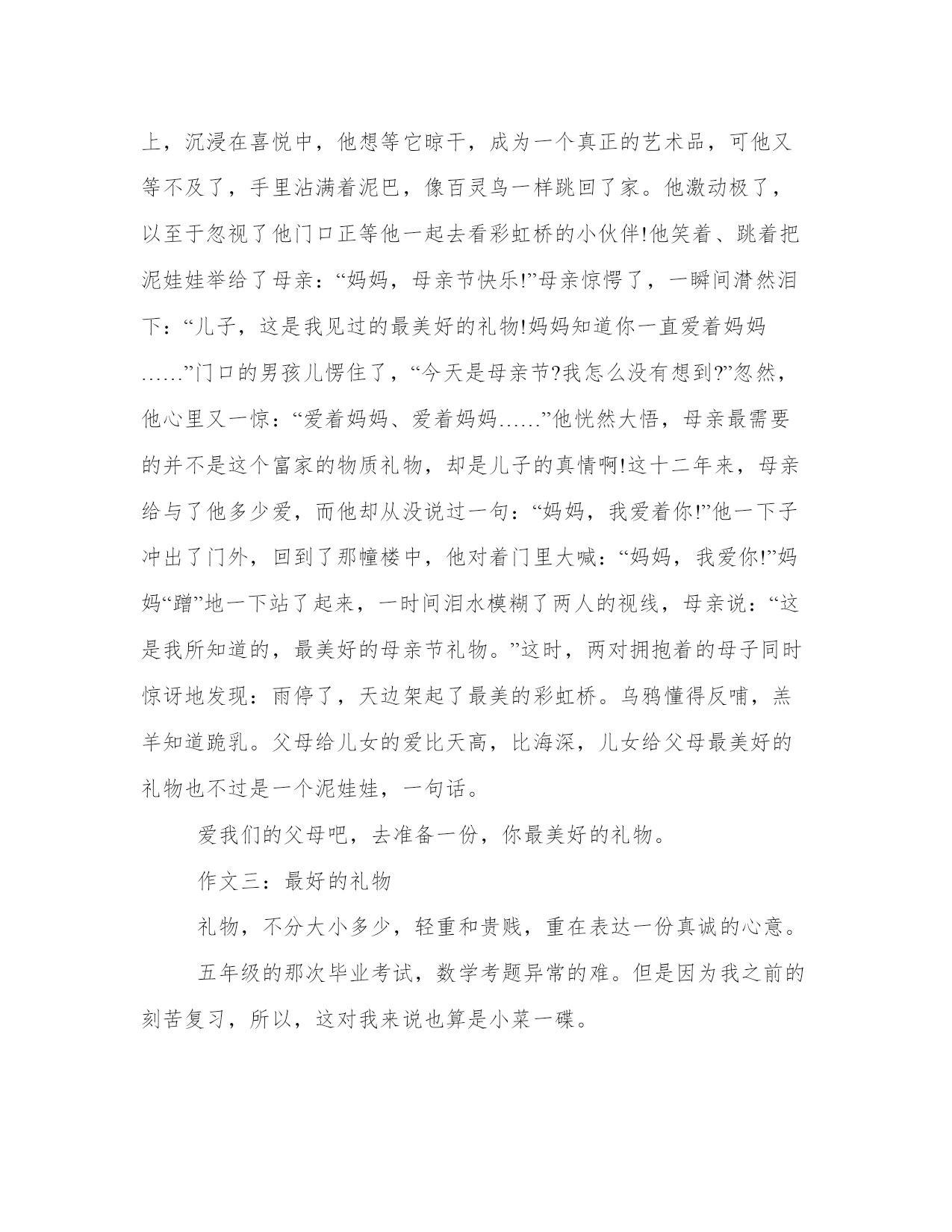 上，沉浸在喜悦中，他想等它晾干，成为一个真正的艺术品，可他又等不及了，手里沾满着泥巴，像百灵鸟一样跳回了家。他激动极了，以至于忽视了他门口正等他一起去看彩虹桥的小伙伴!他笑着、跳着把泥娃娃举给了母亲：“妈妈，母亲节快乐!”母亲惊愕了，一瞬间潸然泪下：“儿子，这是我见过的最美好的礼物!妈妈知道你一直爱着妈妈……”门口的男孩儿愣住了，“今天是母亲节?我怎么没有想到?”忽然，他心里又一惊：“爱着妈妈、爱着妈妈……”他恍然大悟，母亲最需要的并不是这个富家的物质礼物，却是儿子的真情啊!这十二年来，母亲给与了他多少爱，而他却从没说过一句：“妈妈，我爱着你!”他一下子冲出了门外，回到了那幢楼中，他对着门里大喊：“妈妈，我爱你!”妈妈“蹭”地一下站了起来，一时间泪水模糊了两人的视线，母亲说：“这是我所知道的，最美好的母亲节礼物。”这时，两对拥抱着的母子同时惊讶地发现：雨停了，天边架起了最美的彩虹桥。乌鸦懂得反哺，羔羊知道跪乳。父母给儿女的爱比天高，比海深，儿女给父母最美好的礼物也不过是一个泥娃娃，一句话。

爱我们的父母吧，去准备一份，你最美好的礼物。

作文三：最好的礼物

礼物，不分大小多少，轻重和贵贱，重在表达一份真诚的心意。

五年级的那次毕业考试，数学考题异常的难。但是因为我之前的刻苦复习，所以，这对我来说也算是小菜一碟。